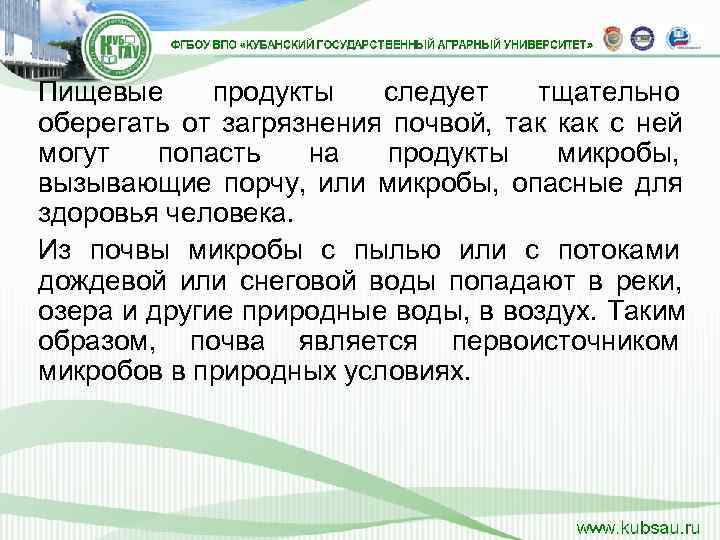 КубГАУ

ФГБОУ ВПО «КУБАНСКИЙ ГОСУДАРСТВЕННЫЙ АГРАРНЫЙ УНИВЕРСИТЕТ»

Пищевые продукты следует тщательно оберегать от загрязнения почвой, так как с ней могут попасть на продукты микробы, вызывающие порчу, или микробы, опасные для здоровья человека.

Из почвы микробы с пылью или с потоками дождевой или снеговой воды попадают в реки, озера и другие природные воды, в воздух. Таким образом, почва является первоисточником микробов в природных условиях.

www.kubsau.ru